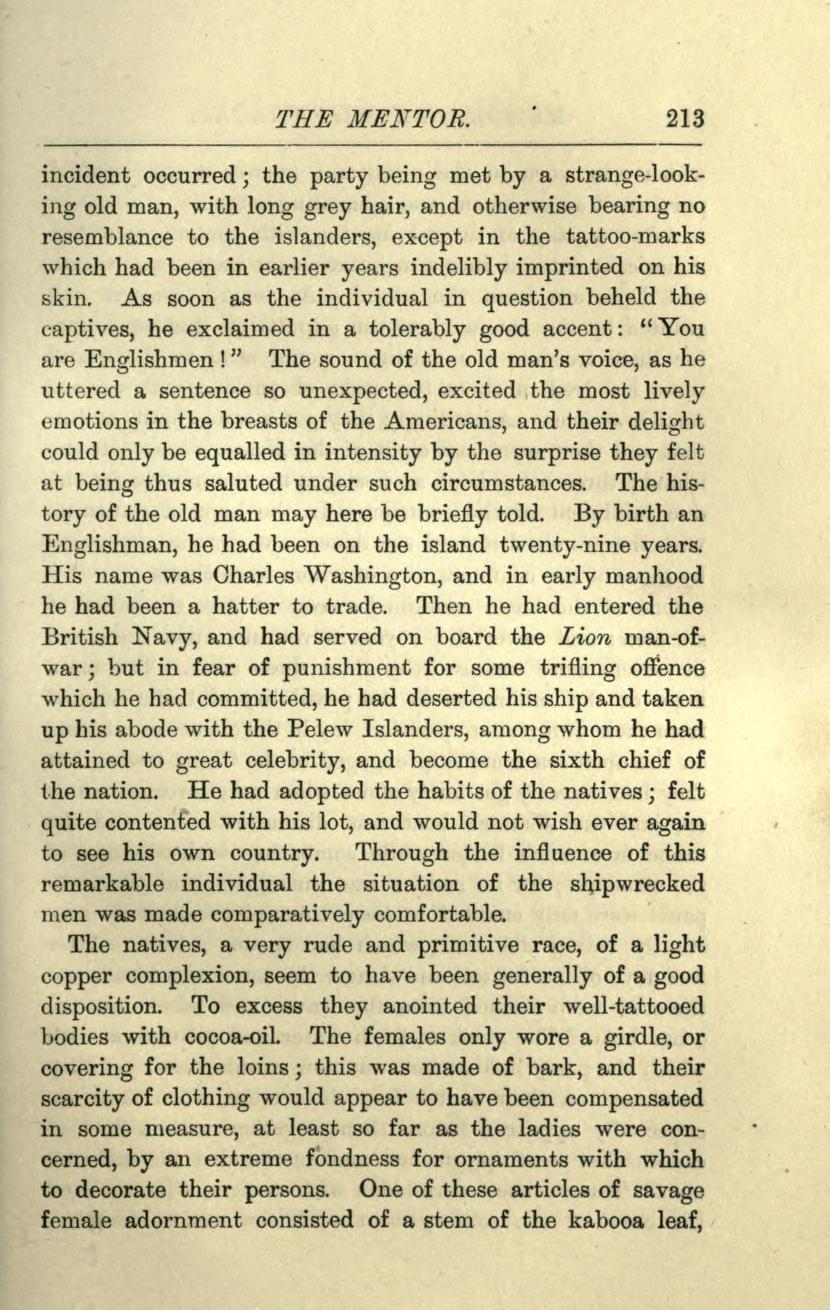 THE MENTOR. 213

incident occurred; the party being met by a strange-looking old man, with long grey hair, and otherwise bearing no resemblance to the islanders, except in the tattoo-marks which had been in earlier years indelibly imprinted on his skin. As soon as the individual in question beheld the captives, he exclaimed in a tolerably good accent: "You are Englishmen!" The sound of the old man's voice, as he uttered a sentence so unexpected, excited the most lively emotions in the breasts of the Americans, and their delight could only be equalled in intensity by the surprise they felt at being thus saluted under such circumstances. The history of the old man may here be briefly told. By birth an Englishman, he had been on the island twenty-nine years. His name was Charles Washington, and in early manhood he had been a hatter to trade. Then he had entered the British Navy, and had served on board the Lion man-of-war; but in fear of punishment for some trifling offence which he had committed, he had deserted his ship and taken up his abode with the Pelew Islanders, among whom he had attained to great celebrity, and become the sixth chief of the nation. He had adopted the habits of the natives; felt quite contented with his lot, and would not wish ever again to see his own country. Through the influence of this remarkable individual the situation of the shipwrecked men was made comparatively comfortable.

The natives, a very rude and primitive race, of a light copper complexion, seem to have been generally of a good disposition. To excess they anointed their well-tattooed bodies with cocoa-oil. The females only wore a girdle, or covering for the loins; this was made of bark, and their scarcity of clothing would appear to have been compensated in some measure, at least so far as the ladies were concerned, by an extreme fondness for ornaments with which to decorate their persons. One of these articles of savage female adornment consisted of a stem of the kabooa leaf,